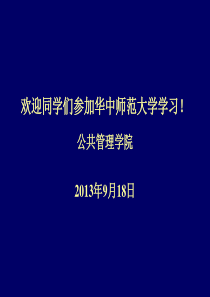 欢迎同学们参加华中师范大学学习！

公共管理学院

2013年9月18日